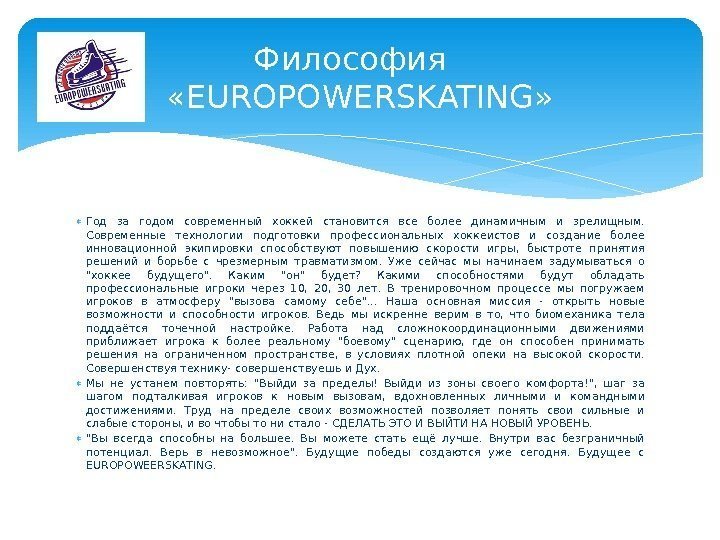 EUROPOWERSKATING

Философия «EUROPOWERSKATING»

Год за годом современный хоккей становится все более динамичным и зрелищным. Современные технологии подготовки профессиональных хоккеистов и создание более инновационной экипировки способствуют повышению скорости игры, быстроте принятия решений и борьбе с чрезмерным травматизмом. Уже сейчас мы начинаем задумываться о "хоккее будущего". Каким "он" будет? Какими способностями будут обладать профессиональные игроки через 10, 20, 30 лет. В тренировочном процессе мы погружаем игроков в атмосферу "вызова самому себе"... Наша основная миссия - открыть новые возможности и способности игроков. Ведь мы искренне верим в то, что биомеханика тела поддаётся точечной настройке. Работа над сложнокоординационными движениями приближает игрока к более реальному "боевому" сценарию, где он способен принимать решения на ограниченном пространстве, в условиях плотной опеки на высокой скорости. Совершенствуя технику- совершенствуешь и Дух.

Мы не устанем повторять: "Выйди за пределы! Выйди из зоны своего комфорта!", шаг за шагом подталкивая игроков к новым вызовам, вдохновленных личными и командными достижениями. Труд на пределе своих возможностей позволяет понять свои сильные и слабые стороны, и во чтобы то ни стало - СДЕЛАТЬ ЭТО И ВЫЙТИ НА НОВЫЙ УРОВЕНЬ.

"Вы всегда способны на большее. Вы можете стать ещё лучше. Внутри вас безграничный потенциал. Верь в невозможное". Будущие победы создаются уже сегодня. Будущее с EUROPOWEERSKATING.